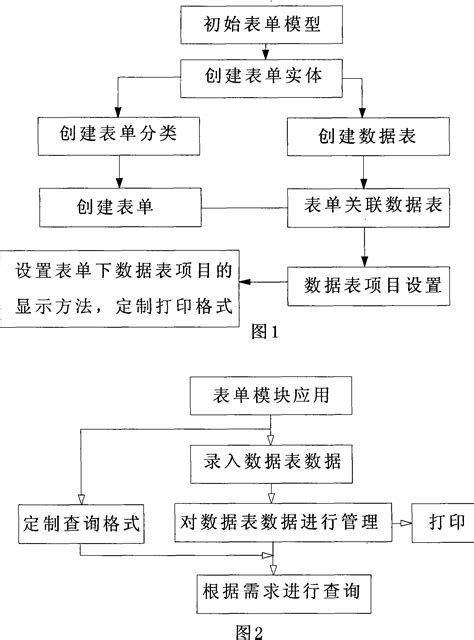 初始表单模型

创建表单实体

创建表单分类

创建数据表

创建表单

表单关联数据表

设置表单下数据表项目的显示方法，定制打印格式

数据表项目设置

图1

表单模块应用

录入数据表数据

定制查询格式

对数据表数据进行管理

打印

根据需求进行查询

图2